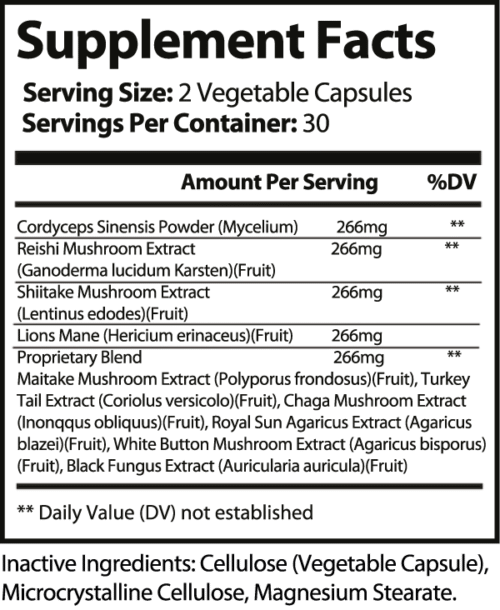 Supplement Facts

Serving Size: 2 Vegetable Capsules
Servings Per Container: 30

| | Amount Per Serving | %DV |
|---|---|---|
| Cordyceps Sinensis Powder (Mycelium) | 266mg | ** |
| Reishi Mushroom Extract (Ganoderma lucidum Karsten)(Fruit) | 266mg | ** |
| Shiitake Mushroom Extract (Lentinus edodes)(Fruit) | 266mg | ** |
| Lions Mane (Hericium erinaceus)(Fruit) | 266mg | |
| Proprietary Blend | 266mg | ** |

Maitake Mushroom Extract (Polyporus frondosus)(Fruit), Turkey Tail Extract (Coriolus versicolo)(Fruit), Chaga Mushroom Extract (Inonqqus obliquus)(Fruit), Royal Sun Agaricus Extract (Agaricus blazei)(Fruit), White Button Mushroom Extract (Agaricus bisporus)(Fruit), Black Fungus Extract (Auricularia auricula)(Fruit)

** Daily Value (DV) not established

Inactive Ingredients: Cellulose (Vegetable Capsule), Microcrystalline Cellulose, Magnesium Stearate.